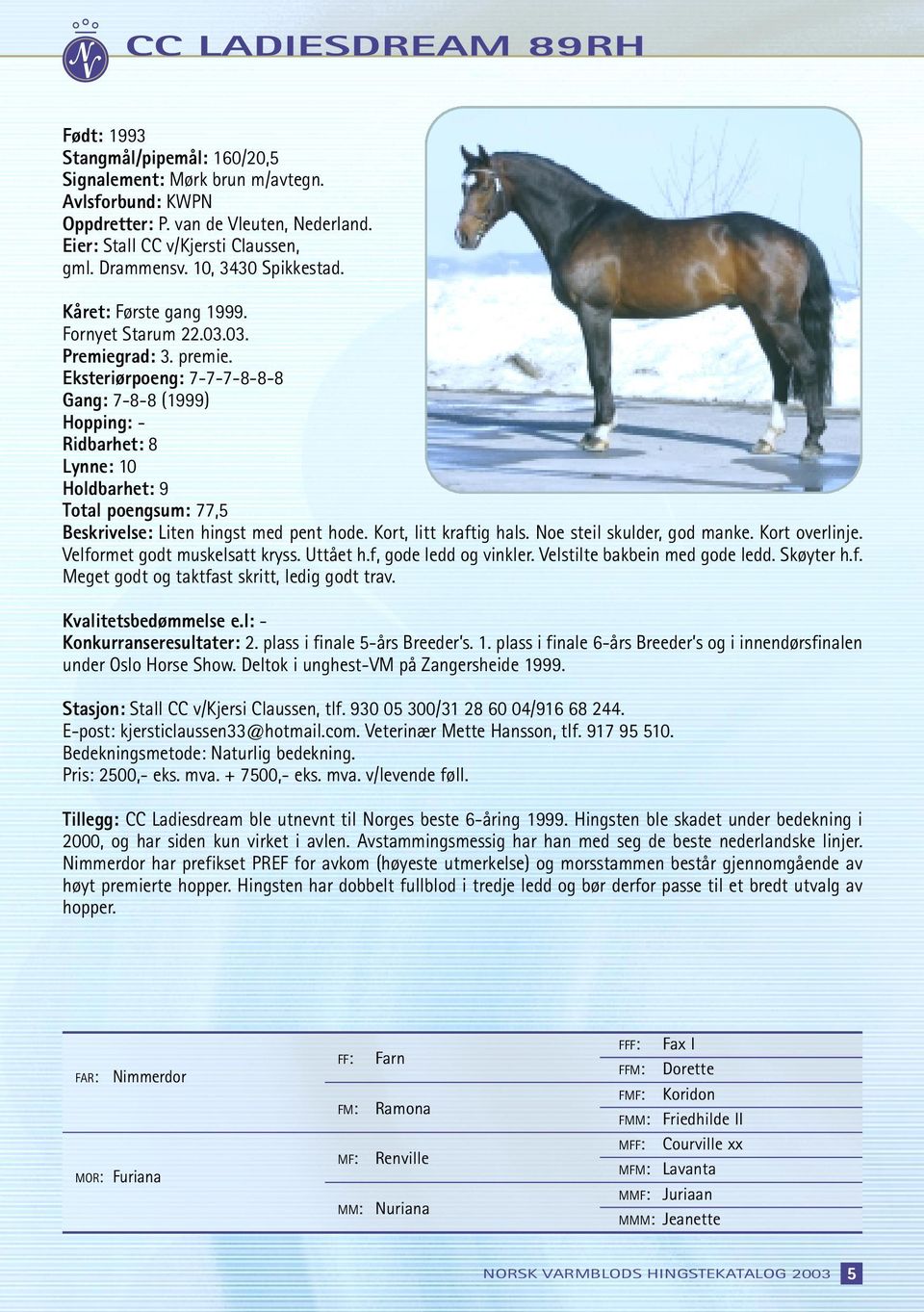 NV

CC LADIESDREAM 89RH

Født: 1993
Stangmål/pipemål: 160/20,5
Signalement: Mørk brun m/avtegn.
Avlsforbund: KWPN
Oppdretter: P. van de Vleuten, Nederland.
Eier: Stall CC v/Kjersti Claussen, gml. Drammensv. 10, 3430 Spikkestad.

Kåret: Første gang 1999.
Fornyet Starum 22.03.03.
Premiegrad: 3. premie.
Eksteriørpoeng: 7-7-7-8-8-8
Gang: 7-8-8 (1999)
Hopping: -
Ridbarhet: 8
Lynne: 10
Holdbarhet: 9
Total poengsum: 77,5
Beskrivelse: Liten hingst med pent hode. Kort, litt kraftig hals. Noe steil skulder, god manke. Kort overlinje. Velformet godt muskelsatt kryss. Uttået h.f, gode ledd og vinkler. Velstilte bakbein med gode ledd. Skøyter h.f. Meget godt og taktfast skritt, ledig godt trav.

Kvalitetsbedømmelse e.l: -
Konkurranseresultater: 2. plass i finale 5-års Breeder's. 1. plass i finale 6-års Breeder's og i innendørsfinalen under Oslo Horse Show. Deltok i unghest-VM på Zangersheide 1999.

Stasjon: Stall CC v/Kjersi Claussen, tlf. 930 05 300/31 28 60 04/916 68 244.
E-post: kjersticlaussen33@hotmail.com. Veterinær Mette Hansson, tlf. 917 95 510.
Bedekningsmetode: Naturlig bedekning.
Pris: 2500,- eks. mva. + 7500,- eks. mva. v/levende føll.

Tillegg: CC Ladiesdream ble utnevnt til Norges beste 6-åring 1999. Hingsten ble skadet under bedekning i 2000, og har siden kun virket i avlen. Avstammingsmessig har han med seg de beste nederlandske linjer. Nimmerdor har prefikset PREF for avkom (høyeste utmerkelse) og morsstammen består gjennomgående av høyt premierte hopper. Hingsten har dobbelt fullblod i tredje ledd og bør derfor passe til et bredt utvalg av hopper.

FAR: Nimmerdor
MOR: Furiana

FF: Farn
FM: Ramona
MF: Renville
MM: Nuriana

FFF: Fax I
FFM: Dorette
FMF: Koridon
FMM: Friedhilde II
MFF: Courville xx
MFM: Lavanta
MMF: Juriaan
MMM: Jeanette

NORSK VARMBLODS HINGSTEKATALOG 2003 5